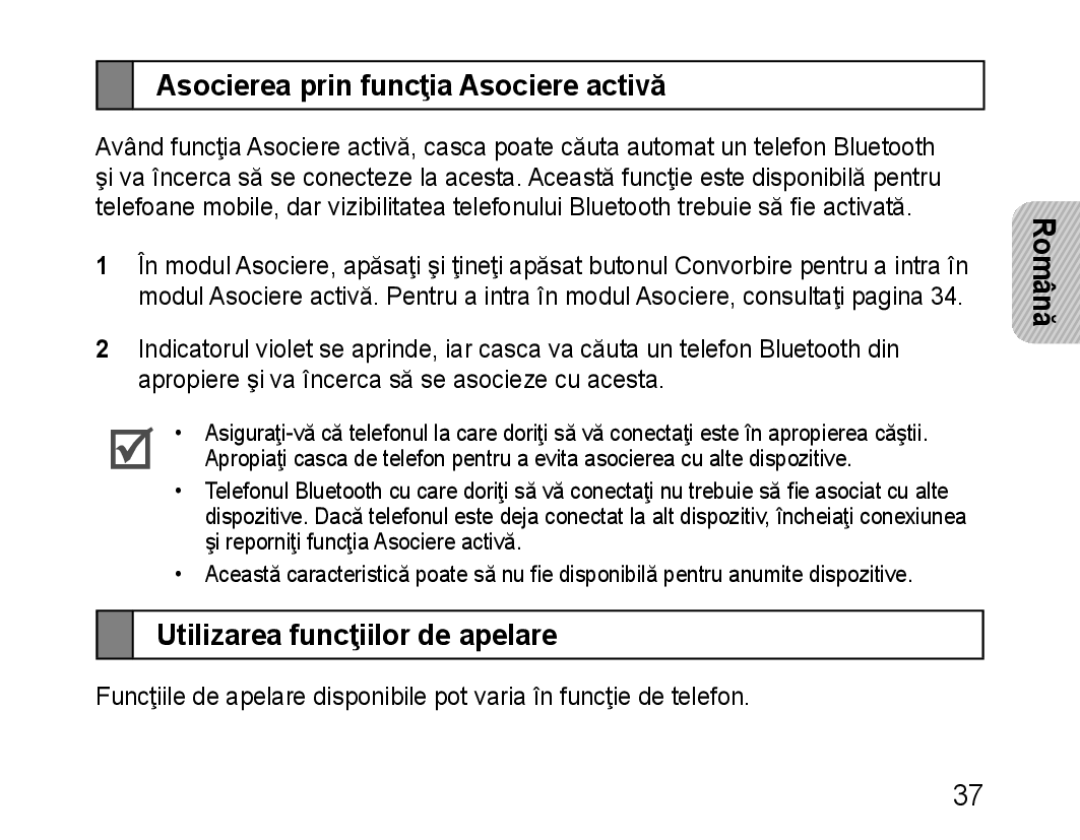 Asocierea prin funcţia Asociere activă

Având funcţia Asociere activă, casca poate căuta automat un telefon Bluetooth şi va încerca să se conecteze la acesta. Această funcţie este disponibilă pentru telefoane mobile, dar vizibilitatea telefonului Bluetooth trebuie să fie activată.

1 În modul Asociere, apăsaţi şi ţineţi apăsat butonul Convorbire pentru a intra în modul Asociere activă. Pentru a intra în modul Asociere, consultaţi pagina 34.

2 Indicatorul violet se aprinde, iar casca va căuta un telefon Bluetooth din apropiere şi va încerca să se asocieze cu acesta.

• Asiguraţi-vă că telefonul la care doriţi să vă conectaţi este în apropierea căştii. Apropiaţi casca de telefon pentru a evita asocierea cu alte dispozitive.
• Telefonul Bluetooth cu care doriţi să vă conectaţi nu trebuie să fie asociat cu alte dispozitive. Dacă telefonul este deja conectat la alt dispozitiv, încheiaţi conexiunea şi reporniţi funcţia Asociere activă.
• Această caracteristică poate să nu fie disponibilă pentru anumite dispozitive.

Utilizarea funcţiilor de apelare

Funcţiile de apelare disponibile pot varia în funcţie de telefon.

Română

37